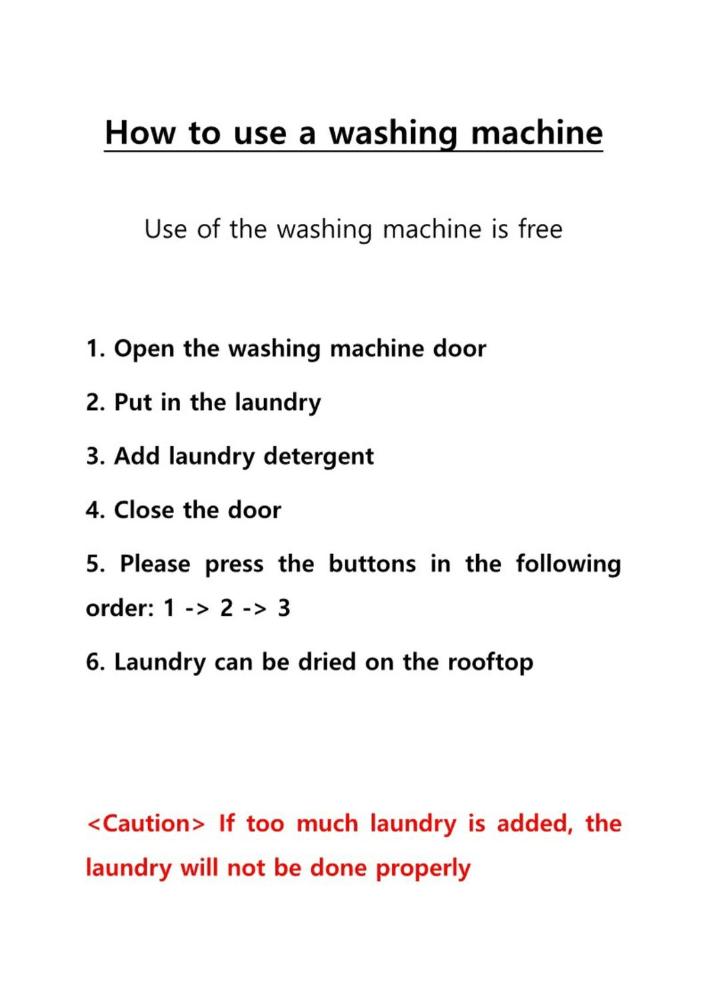 How to use a washing machine

Use of the washing machine is free

1. Open the washing machine door

2. Put in the laundry

3. Add laundry detergent

4. Close the door

5. Please press the buttons in the following order: 1 -> 2 -> 3

6. Laundry can be dried on the rooftop

<Caution> If too much laundry is added, the laundry will not be done properly